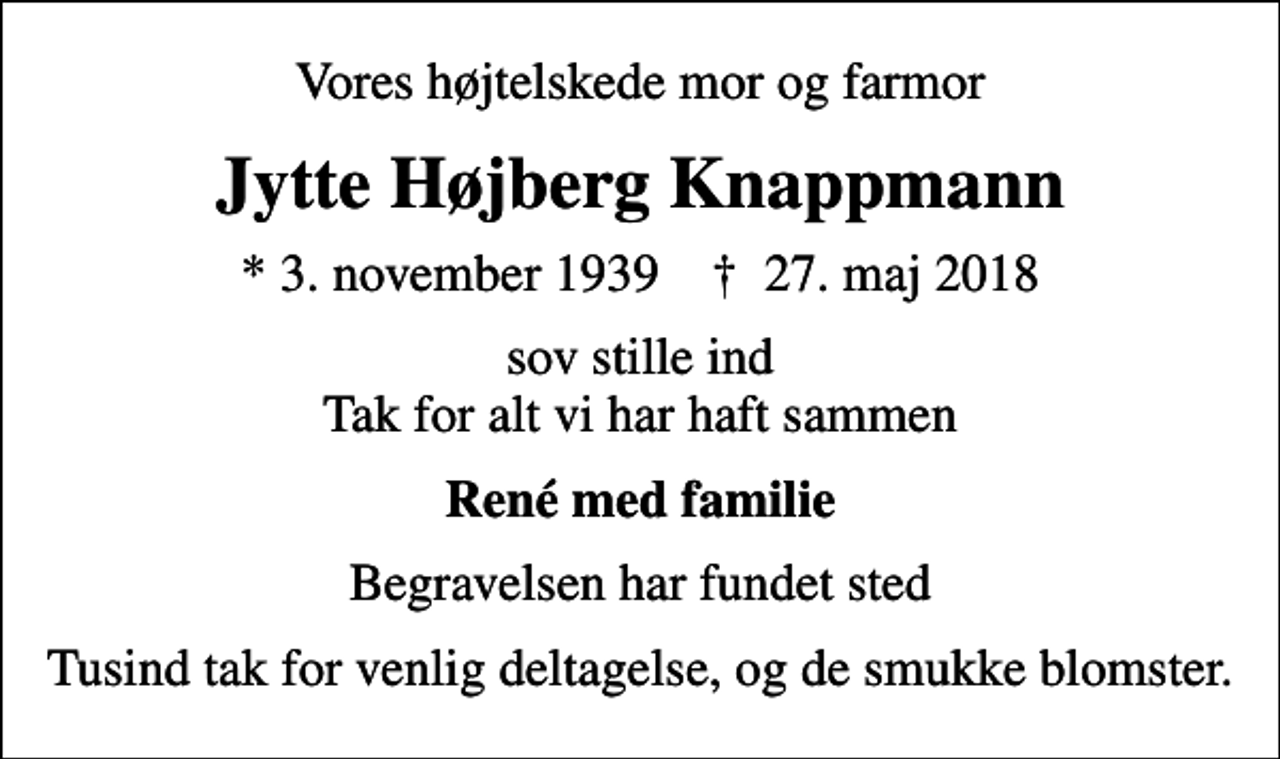 Vores højtelskede mor og farmor

Jytte Højberg Knappmann

* 3. november 1939 † 27. maj 2018

sov stille ind
Tak for alt vi har haft sammen

René med familie

Begravelsen har fundet sted

Tusind tak for venlig deltagelse, og de smukke blomster.